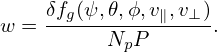 $w = \frac{\delta f_g(\psi, \theta, \phi, v_\parallel, v_\perp)}{N_p P}.$